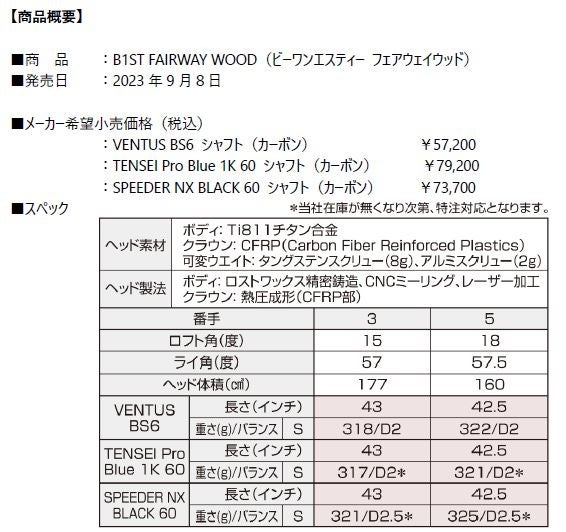 【商品概要】

■商　品　：B1ST FAIRWAY WOOD（ビーワンエスティー フェアウェイウッド）
■発売日　：2023年9月8日

■メーカー希望小売価格（税込）
：VENTUS BS6 シャフト（カーボン）　￥57,200
：TENSEI Pro Blue 1K 60 シャフト（カーボン）　￥79,200
：SPEEDER NX BLACK 60 シャフト（カーボン）　￥73,700

■スペック
*当社在庫が無くなり次第、特注対応となります。

| ヘッド素材 | ボディ: Ti811チタン合金 クラウン: CFRP(Carbon Fiber Reinforced Plastics) 可変ウエイト: タングステンスクリュー(8g)、アルミスクリュー(2g) | | | |
|---|---|---|---|---|
| ヘッド製法 | ボディ: ロストワックス精密鋳造、CNCミーリング、レーザー加工 クラウン: 熱圧成形(CFRP部) | | | |
| 番手 | | | 3 | 5 |
| ロフト角(度) | | | 15 | 18 |
| ライ角(度) | | | 57 | 57.5 |
| ヘッド体積(㎤) | | | 177 | 160 |
| VENTUS BS6 | 長さ(インチ) | | 43 | 42.5 |
| | 重さ(g)/バランス | S | 318/D2 | 322/D2 |
| TENSEI Pro Blue 1K 60 | 長さ(インチ) | | 43 | 42.5 |
| | 重さ(g)/バランス | S | 317/D2* | 321/D2* |
| SPEEDER NX BLACK 60 | 長さ(インチ) | | 43 | 42.5 |
| | 重さ(g)/バランス | S | 321/D2.5* | 325/D2.5* |